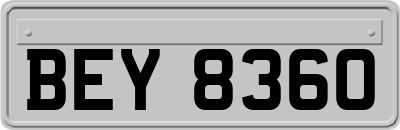 BEY 8360